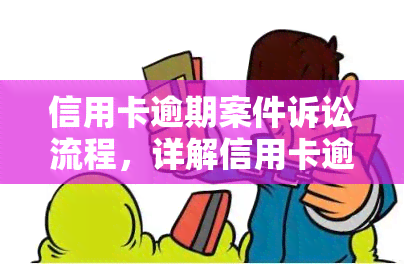 信用卡逾期案件诉讼流程，详解信用卡逾